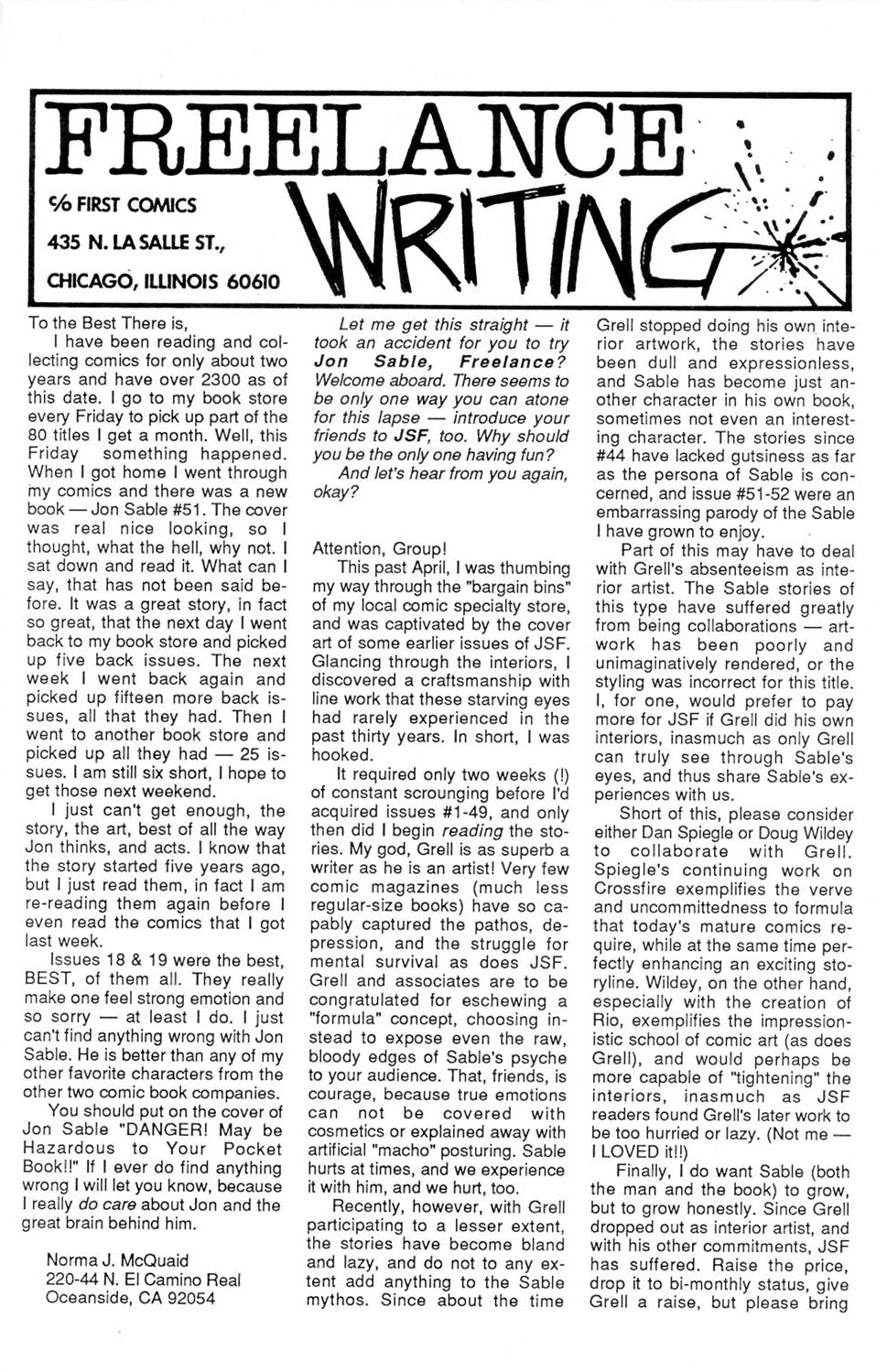 FREELANCE WRITING

℅ FIRST COMICS
435 N. LA SALLE ST.,
CHICAGO, ILLINOIS 60610

To the Best There is,

I have been reading and collecting comics for only about two years and have over 2300 as of this date. I go to my book store every Friday to pick up part of the 80 titles I get a month. Well, this Friday something happened. When I got home I went through my comics and there was a new book — Jon Sable #51. The cover was real nice looking, so I thought, what the hell, why not. I sat down and read it. What can I say, that has not been said before. It was a great story, in fact so great, that the next day I went back to my book store and picked up five back issues. The next week I went back again and picked up fifteen more back issues, all that they had. Then I went to another book store and picked up all they had — 25 issues. I am still six short, I hope to get those next weekend.

I just can't get enough, the story, the art, best of all the way Jon thinks, and acts. I know that the story started five years ago, but I just read them, in fact I am re-reading them again before I even read the comics that I got last week.

Issues 18 & 19 were the best, BEST, of them all. They really make one feel strong emotion and so sorry — at least I do. I just can't find anything wrong with Jon Sable. He is better than any of my other favorite characters from the other two comic book companies.

You should put on the cover of Jon Sable "DANGER! May be Hazardous to Your Pocket Book!!" If I ever do find anything wrong I will let you know, because I really do care about Jon and the great brain behind him.

Norma J. McQuaid
220-44 N. El Camino Real
Oceanside, CA 92054

Let me get this straight — it took an accident for you to try Jon Sable, Freelance? Welcome aboard. There seems to be only one way you can atone for this lapse — introduce your friends to JSF, too. Why should you be the only one having fun?

And let's hear from you again, okay?

Attention, Group!

This past April, I was thumbing my way through the "bargain bins" of my local comic specialty store, and was captivated by the cover art of some earlier issues of JSF. Glancing through the interiors, I discovered a craftsmanship with line work that these starving eyes had rarely experienced in the past thirty years. In short, I was hooked.

It required only two weeks (!) of constant scrounging before I'd acquired issues #1-49, and only then did I begin reading the stories. My god, Grell is as superb a writer as he is an artist! Very few comic magazines (much less regular-size books) have so capably captured the pathos, depression, and the struggle for mental survival as does JSF. Grell and associates are to be congratulated for eschewing a "formula" concept, choosing instead to expose even the raw, bloody edges of Sable's psyche to your audience. That, friends, is courage, because true emotions can not be covered with cosmetics or explained away with artificial "macho" posturing. Sable hurts at times, and we experience it with him, and we hurt, too.

Recently, however, with Grell participating to a lesser extent, the stories have become bland and lazy, and do not to any extent add anything to the Sable mythos. Since about the time Grell stopped doing his own interior artwork, the stories have been dull and expressionless, and Sable has become just another character in his own book, sometimes not even an interesting character. The stories since #44 have lacked gutsiness as far as the persona of Sable is concerned, and issue #51-52 were an embarrassing parody of the Sable I have grown to enjoy.

Part of this may have to deal with Grell's absenteeism as interior artist. The Sable stories of this type have suffered greatly from being collaborations — artwork has been poorly and unimaginatively rendered, or the styling was incorrect for this title. I, for one, would prefer to pay more for JSF if Grell did his own interiors, inasmuch as only Grell can truly see through Sable's eyes, and thus share Sable's experiences with us.

Short of this, please consider either Dan Spiegle or Doug Wildey to collaborate with Grell. Spiegle's continuing work on Crossfire exemplifies the verve and uncommittedness to formula that today's mature comics require, while at the same time perfectly enhancing an exciting storyline. Wildey, on the other hand, especially with the creation of Rio, exemplifies the impressionistic school of comic art (as does Grell), and would perhaps be more capable of "tightening" the interiors, inasmuch as JSF readers found Grell's later work to be too hurried or lazy. (Not me — I LOVED it!!)

Finally, I do want Sable (both the man and the book) to grow, but to grow honestly. Since Grell dropped out as interior artist, and with his other commitments, JSF has suffered. Raise the price, drop it to bi-monthly status, give Grell a raise, but please bring